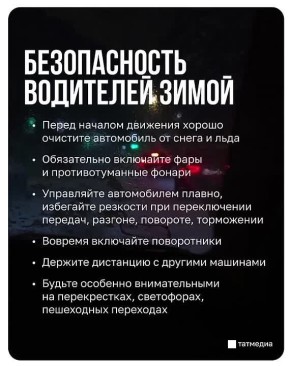 БЕЗОПАСНОСТЬ ВОДИТЕЛЕЙ ЗИМОЙ

• Перед началом движения хорошо очистите автомобиль от снега и льда

• Обязательно включайте фары и противотуманные фонари

• Управляйте автомобилем плавно, избегайте резкости при переключении передач, разгоне, повороте, торможении

• Вовремя включайте поворотники

• Держите дистанцию с другими машинами

• Будьте особенно внимательными на перекрестках, светофорах, пешеходных переходах

татмедиа